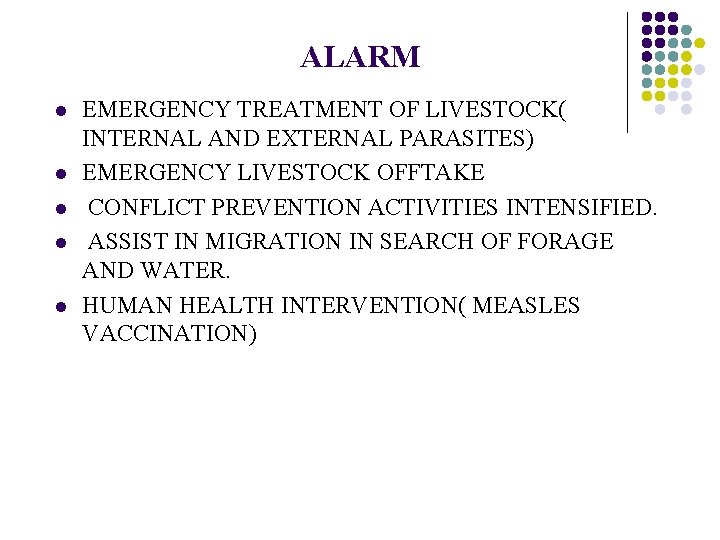 ALARM

- EMERGENCY TREATMENT OF LIVESTOCK( INTERNAL AND EXTERNAL PARASITES)
- EMERGENCY LIVESTOCK OFFTAKE
- CONFLICT PREVENTION ACTIVITIES INTENSIFIED.
- ASSIST IN MIGRATION IN SEARCH OF FORAGE AND WATER.
- HUMAN HEALTH INTERVENTION( MEASLES VACCINATION)